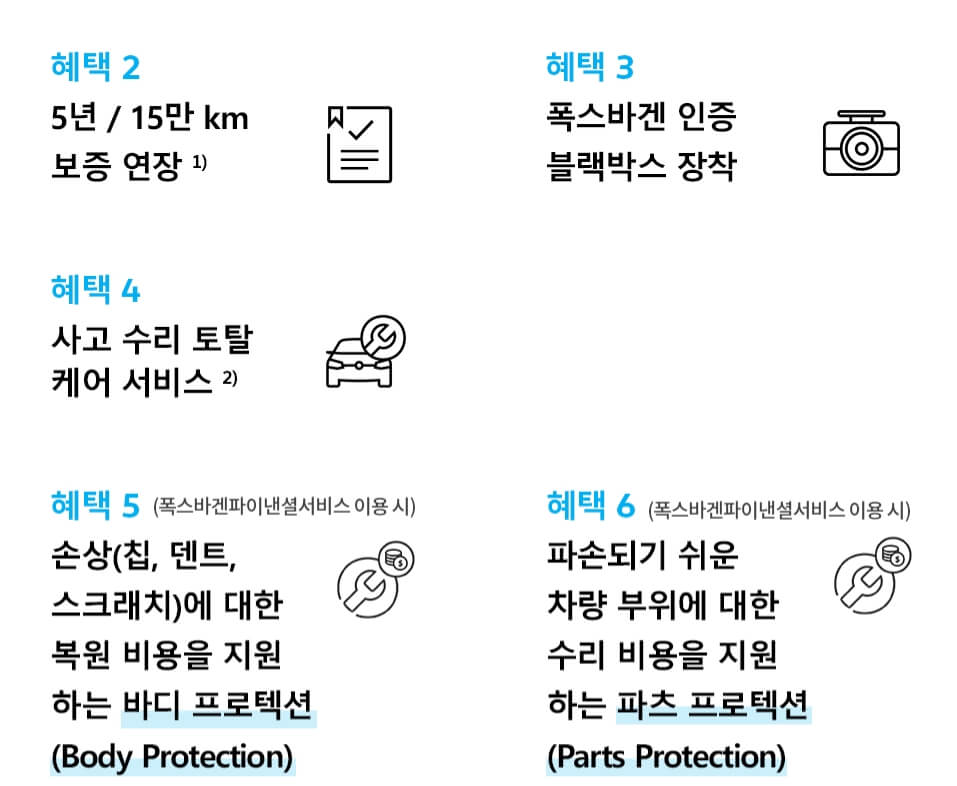 혜택 2
5년 / 15만 km 보증 연장 1)

혜택 3
폭스바겐 인증 블랙박스 장착

혜택 4
사고 수리 토탈 케어 서비스 2)

혜택 5 (폭스바겐파이낸셜서비스 이용 시)
손상(칩, 덴트, 스크래치)에 대한 복원 비용을 지원 하는 바디 프로텍션 (Body Protection)

혜택 6 (폭스바겐파이낸셜서비스 이용 시)
파손되기 쉬운 차량 부위에 대한 수리 비용을 지원 하는 파츠 프로텍션 (Parts Protection)